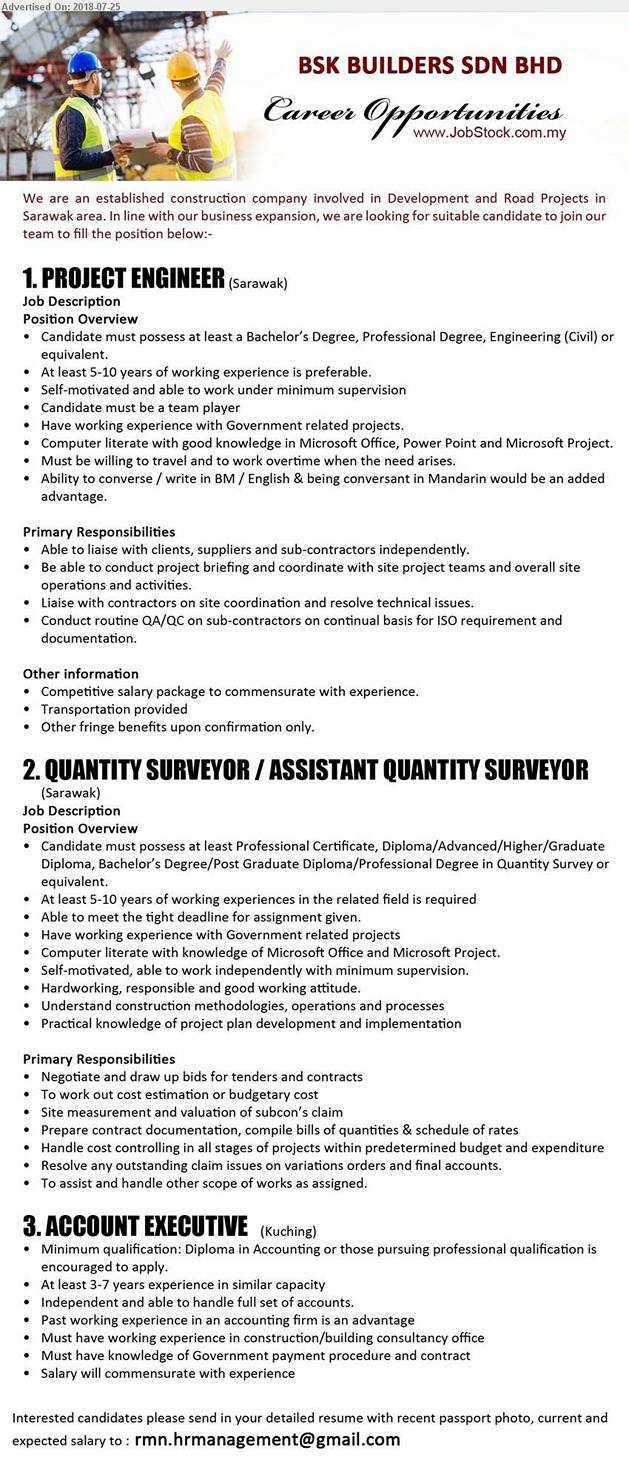 Advertised On: 2018-07-25

BSK BUILDERS SDN BHD

Career Opportunities
www.JobStock.com.my

We are an established construction company involved in Development and Road Projects in Sarawak area. In line with our business expansion, we are looking for suitable candidate to join our team to fill the position below:-

1. PROJECT ENGINEER (Sarawak)
Job Description
Position Overview
• Candidate must possess at least a Bachelor's Degree, Professional Degree, Engineering (Civil) or equivalent.
• At least 5-10 years of working experience is preferable.
• Self-motivated and able to work under minimum supervision
• Candidate must be a team player
• Have working experience with Government related projects.
• Computer literate with good knowledge in Microsoft Office, Power Point and Microsoft Project.
• Must be willing to travel and to work overtime when the need arises.
• Ability to converse / write in BM / English & being conversant in Mandarin would be an added advantage.

Primary Responsibilities
• Able to liaise with clients, suppliers and sub-contractors independently.
• Be able to conduct project briefing and coordinate with site project teams and overall site operations and activities.
• Liaise with contractors on site coordination and resolve technical issues.
• Conduct routine QA/QC on sub-contractors on continual basis for ISO requirement and documentation.

Other information
• Competitive salary package to commensurate with experience.
• Transportation provided
• Other fringe benefits upon confirmation only.

2. QUANTITY SURVEYOR / ASSISTANT QUANTITY SURVEYOR
(Sarawak)
Job Description
Position Overview
• Candidate must possess at least Professional Certificate, Diploma/Advanced/Higher/Graduate Diploma, Bachelor's Degree/Post Graduate Diploma/Professional Degree in Quantity Survey or equivalent.
• At least 5-10 years of working experiences in the related field is required
• Able to meet the tight deadline for assignment given.
• Have working experience with Government related projects
• Computer literate with knowledge of Microsoft Office and Microsoft Project.
• Self-motivated, able to work independently with minimum supervision.
• Hardworking, responsible and good working attitude.
• Understand construction methodologies, operations and processes
• Practical knowledge of project plan development and implementation

Primary Responsibilities
• Negotiate and draw up bids for tenders and contracts
• To work out cost estimation or budgetary cost
• Site measurement and valuation of subcon's claim
• Prepare contract documentation, compile bills of quantities & schedule of rates
• Handle cost controlling in all stages of projects within predetermined budget and expenditure
• Resolve any outstanding claim issues on variations orders and final accounts.
• To assist and handle other scope of works as assigned.

3. ACCOUNT EXECUTIVE (Kuching)
• Minimum qualification: Diploma in Accounting or those pursuing professional qualification is encouraged to apply.
• At least 3-7 years experience in similar capacity
• Independent and able to handle full set of accounts.
• Past working experience in an accounting firm is an advantage
• Must have working experience in construction/building consultancy office
• Must have knowledge of Government payment procedure and contract
• Salary will commensurate with experience

Interested candidates please send in your detailed resume with recent passport photo, current and expected salary to : rmn.hrmanagement@gmail.com